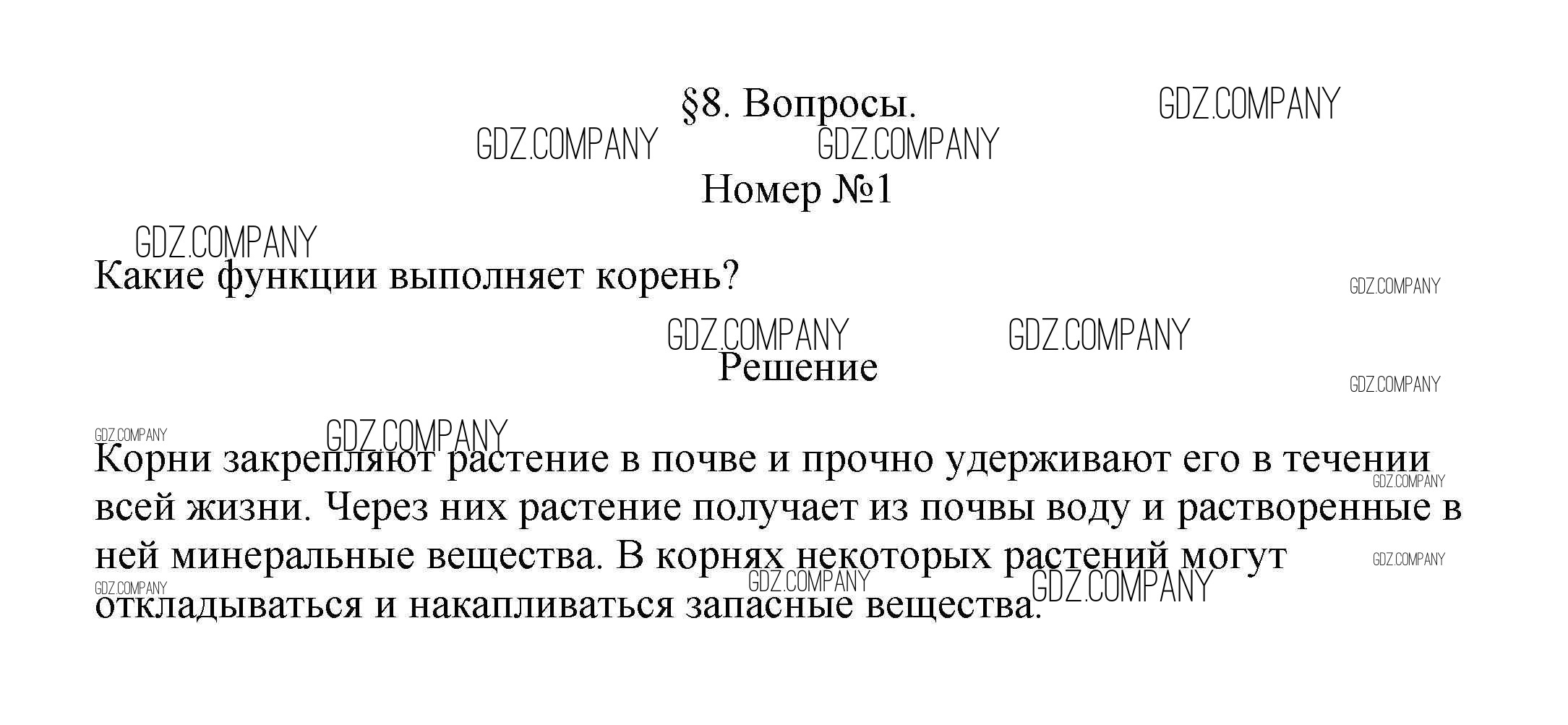 §8. Вопросы.

GDZ.COMPANY

GDZ.COMPANY GDZ.COMPANY

Номер №1

GDZ.COMPANY

Какие функции выполняет корень?

GDZ.COMPANY

GDZ.COMPANY GDZ.COMPANY

Решение

GDZ.COMPANY

GDZ.COMPANY GDZ.COMPANY

Корни закрепляют растение в почве и прочно удерживают его в течении всей жизни. Через них растение получает из почвы воду и растворенные в ней минеральные вещества. В корнях некоторых растений могут откладываться и накапливаться запасные вещества.

GDZ.COMPANY GDZ.COMPANY GDZ.COMPANY GDZ.COMPANY GDZ.COMPANY